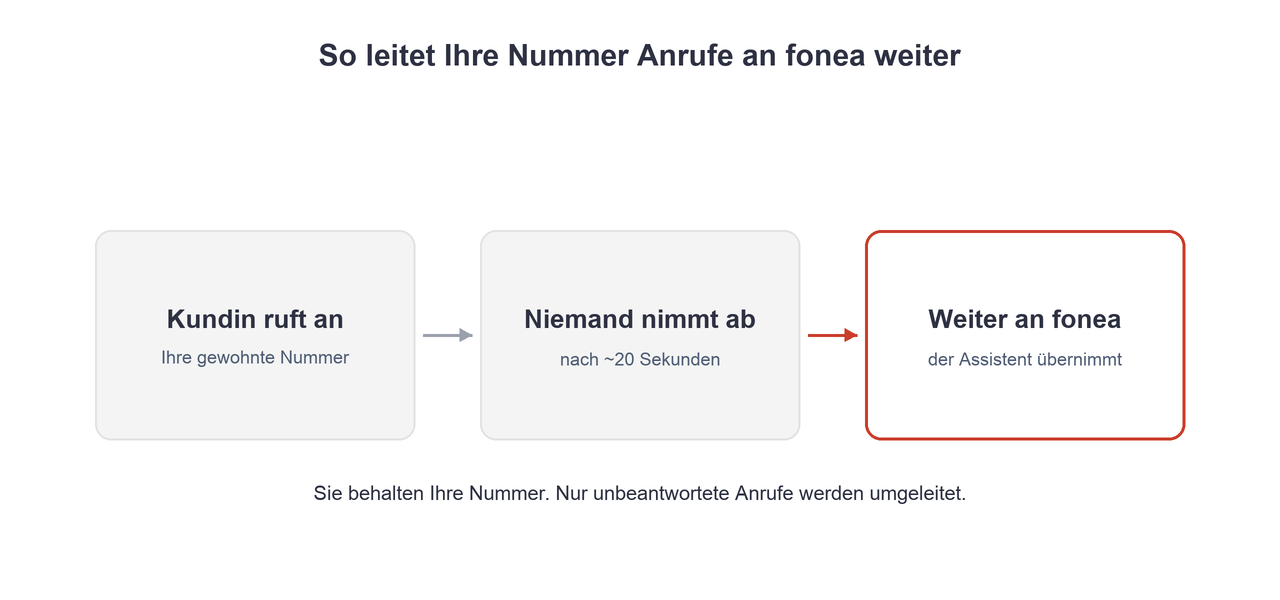 So leitet Ihre Nummer Anrufe an fonea weiter

Kundin ruft an
Ihre gewohnte Nummer

Niemand nimmt ab
nach ~20 Sekunden

Weiter an fonea
der Assistent übernimmt

Sie behalten Ihre Nummer. Nur unbeantwortete Anrufe werden umgeleitet.